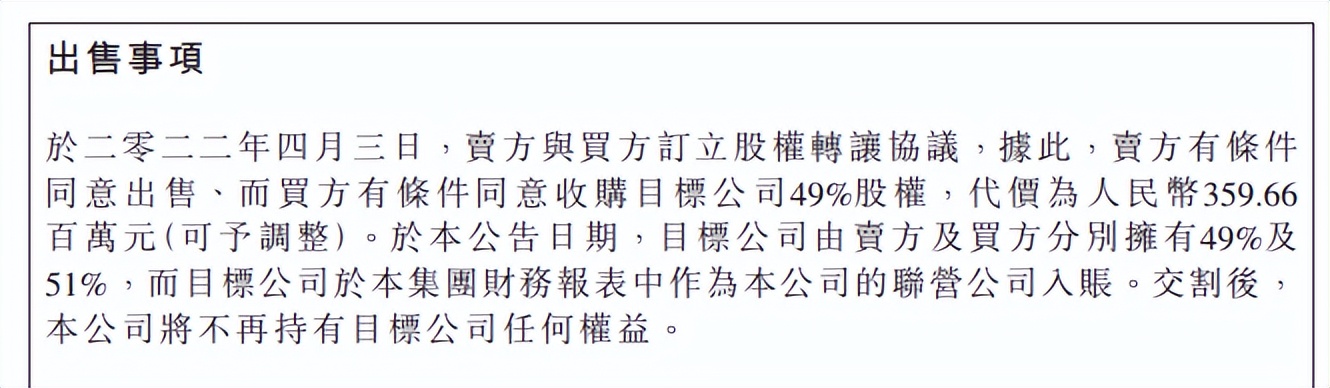 出售事項

於二零二二年四月三日，賣方與買方訂立股權轉讓協議，據此，賣方有條件同意出售、而買方有條件同意收購目標公司49%股權，代價為人民幣359.66百萬元(可予調整)。於本公告日期，目標公司由賣方及買方分別擁有49%及51%，而目標公司於本集團財務報表中作為本公司的聯營公司入賬。交割後，本公司將不再持有目標公司任何權益。